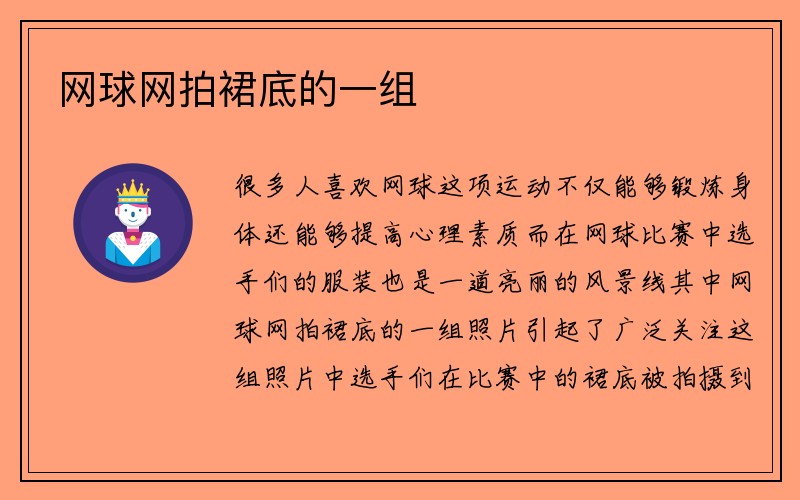 网球网拍裙底的一组

很多人喜欢网球这项运动不仅能够锻炼身体还能够提高心理素质而在网球比赛中选手们的服装也是一道亮丽的风景线其中网球网拍裙底的一组照片引起了广泛关注这组照片中选手们在比赛中的裙底被拍摄到